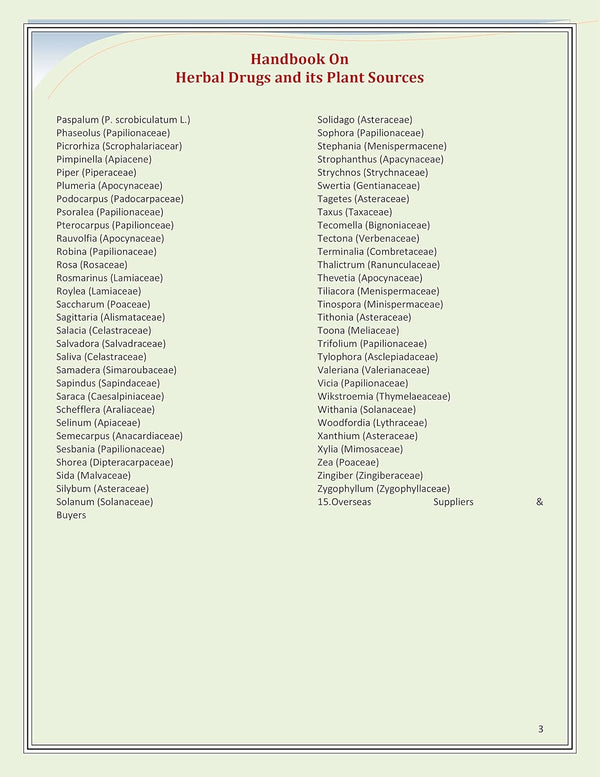 Handbook On
Herbal Drugs and its Plant Sources

Paspalum (P. scrobiculatum L.)
Phaseolus (Papilionaceae)
Picrorhiza (Scrophalariacear)
Pimpinella (Apiacene)
Piper (Piperaceae)
Plumeria (Apocynaceae)
Podocarpus (Padocarpaceae)
Psoralea (Papilionaceae)
Pterocarpus (Papilionceae)
Rauvolfia (Apocynaceae)
Robina (Papilionaceae)
Rosa (Rosaceae)
Rosmarinus (Lamiaceae)
Roylea (Lamiaceae)
Saccharum (Poaceae)
Sagittaria (Alismataceae)
Salacia (Celastraceae)
Salvadora (Salvadraceae)
Saliva (Celastraceae)
Samadera (Simaroubaceae)
Sapindus (Sapindaceae)
Saraca (Caesalpiniaceae)
Schefflera (Araliaceae)
Selinum (Apiaceae)
Semecarpus (Anacardiaceae)
Sesbania (Papilionaceae)
Shorea (Dipteracarpaceae)
Sida (Malvaceae)
Silybum (Asteraceae)
Solanum (Solanaceae)

Solidago (Asteraceae)
Sophora (Papilionaceae)
Stephania (Menispermacene)
Strophanthus (Apacynaceae)
Strychnos (Strychnaceae)
Swertia (Gentianaceae)
Tagetes (Asteraceae)
Taxus (Taxaceae)
Tecomella (Bignoniaceae)
Tectona (Verbenaceae)
Terminalia (Combretaceae)
Thalictrum (Ranunculaceae)
Thevetia (Apocynaceae)
Tiliacora (Menispermaceae)
Tinospora (Minispermaceae)
Tithonia (Asteraceae)
Toona (Meliaceae)
Trifolium (Papilionaceae)
Tylophora (Asclepiadaceae)
Valeriana (Valerianaceae)
Vicia (Papilionaceae)
Wikstroemia (Thymelaeaceae)
Withania (Solanaceae)
Woodfordia (Lythraceae)
Xanthium (Asteraceae)
Xylia (Mimosaceae)
Zea (Poaceae)
Zingiber (Zingiberaceae)
Zygophyllum (Zygophyllaceae)
15.Overseas Suppliers & Buyers

3